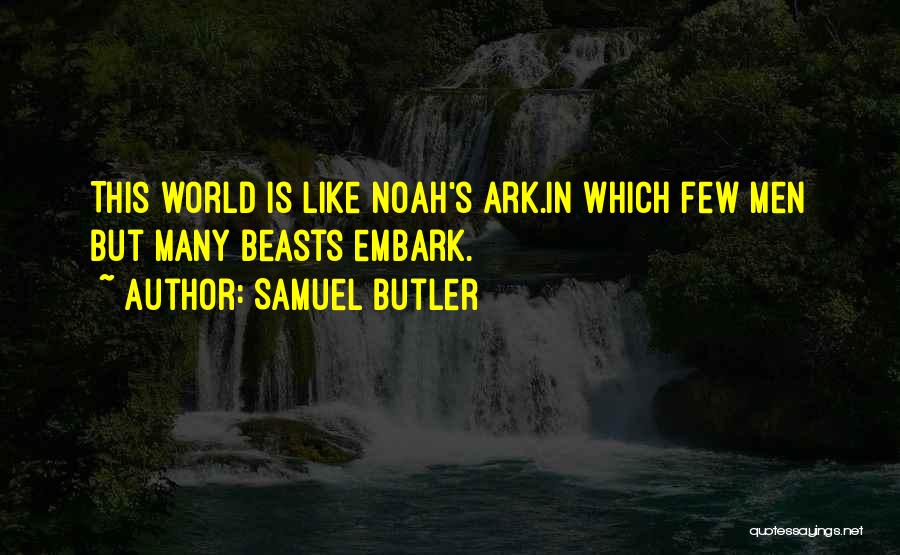 THIS WORLD IS LIKE NOAH'S ARK.IN WHICH FEW MEN BUT MANY BEASTS EMBARK.

~ AUTHOR: SAMUEL BUTLER

quotessayings.net